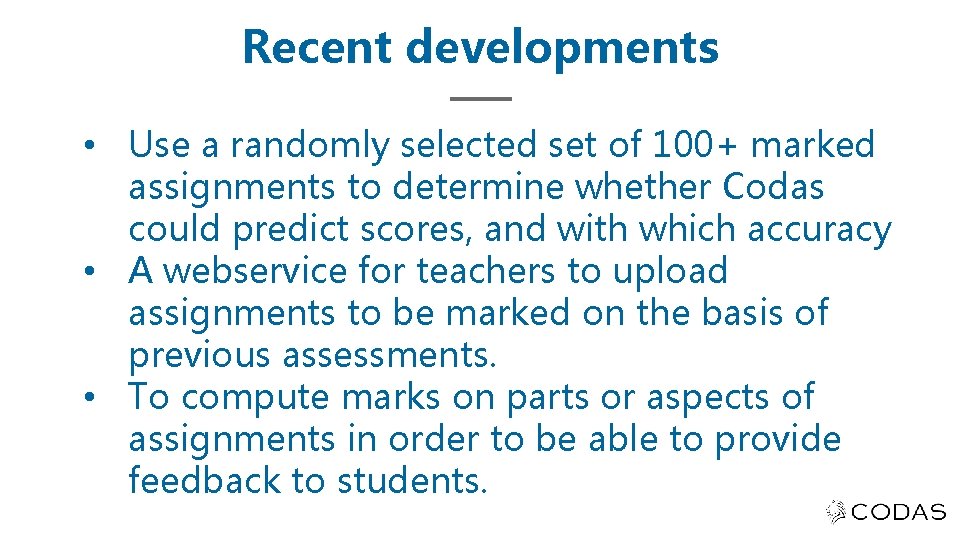 Recent developments

• Use a randomly selected set of 100+ marked assignments to determine whether Codas could predict scores, and with which accuracy
• A webservice for teachers to upload assignments to be marked on the basis of previous assessments.
• To compute marks on parts or aspects of assignments in order to be able to provide feedback to students.

CODAS